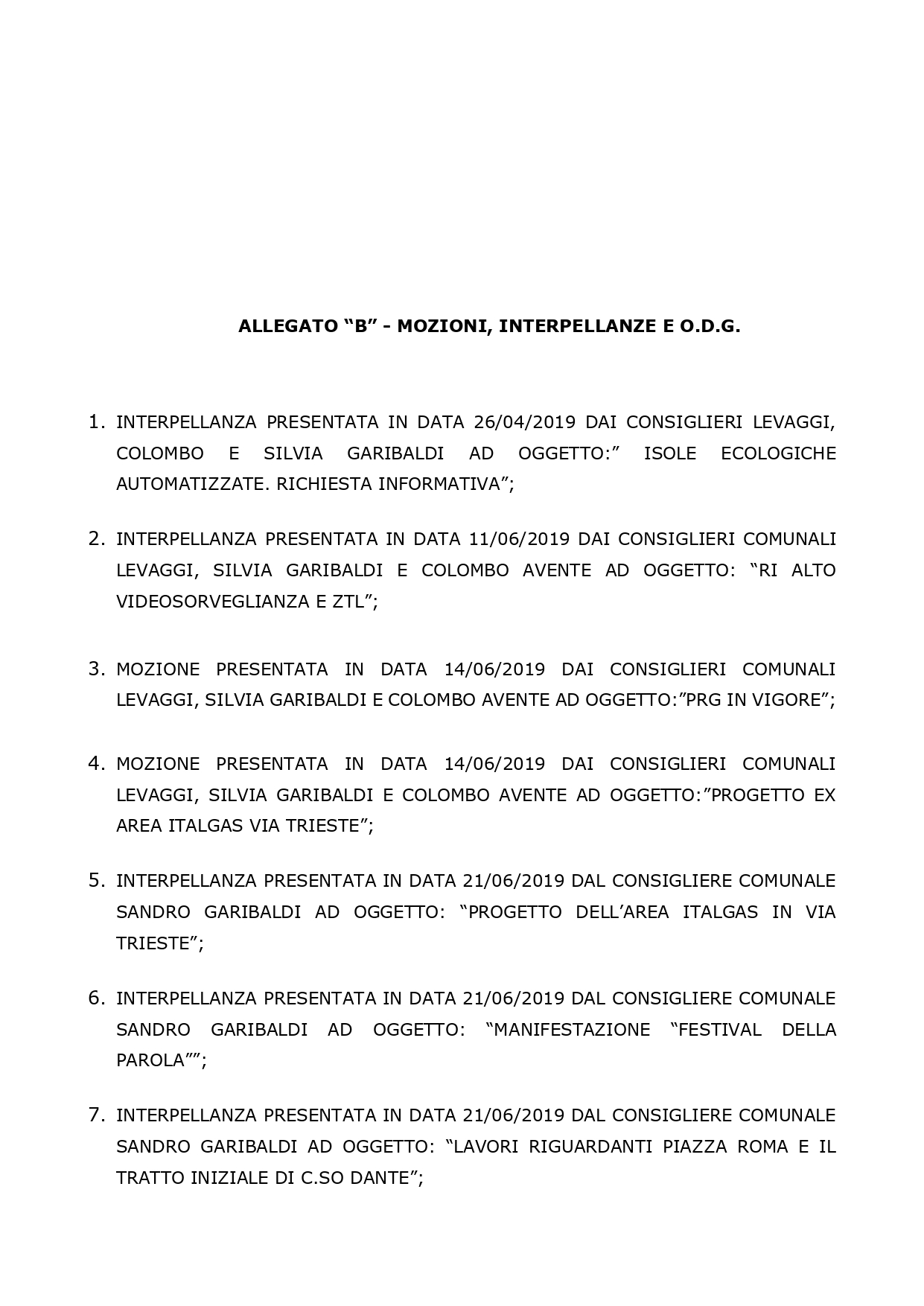 ALLEGATO “B” - MOZIONI, INTERPELLANZE E O.D.G.

1. INTERPELLANZA PRESENTATA IN DATA 26/04/2019 DAI CONSIGLIERI LEVAGGI, COLOMBO E SILVIA GARIBALDI AD OGGETTO:” ISOLE ECOLOGICHE AUTOMATIZZATE. RICHIESTA INFORMATIVA”;

2. INTERPELLANZA PRESENTATA IN DATA 11/06/2019 DAI CONSIGLIERI COMUNALI LEVAGGI, SILVIA GARIBALDI E COLOMBO AVENTE AD OGGETTO: “RI ALTO VIDEOSORVEGLIANZA E ZTL”;

3. MOZIONE PRESENTATA IN DATA 14/06/2019 DAI CONSIGLIERI COMUNALI LEVAGGI, SILVIA GARIBALDI E COLOMBO AVENTE AD OGGETTO:”PRG IN VIGORE”;

4. MOZIONE PRESENTATA IN DATA 14/06/2019 DAI CONSIGLIERI COMUNALI LEVAGGI, SILVIA GARIBALDI E COLOMBO AVENTE AD OGGETTO:”PROGETTO EX AREA ITALGAS VIA TRIESTE”;

5. INTERPELLANZA PRESENTATA IN DATA 21/06/2019 DAL CONSIGLIERE COMUNALE SANDRO GARIBALDI AD OGGETTO: “PROGETTO DELL’AREA ITALGAS IN VIA TRIESTE”;

6. INTERPELLANZA PRESENTATA IN DATA 21/06/2019 DAL CONSIGLIERE COMUNALE SANDRO GARIBALDI AD OGGETTO: “MANIFESTAZIONE “FESTIVAL DELLA PAROLA””;

7. INTERPELLANZA PRESENTATA IN DATA 21/06/2019 DAL CONSIGLIERE COMUNALE SANDRO GARIBALDI AD OGGETTO: “LAVORI RIGUARDANTI PIAZZA ROMA E IL TRATTO INIZIALE DI C.SO DANTE”;